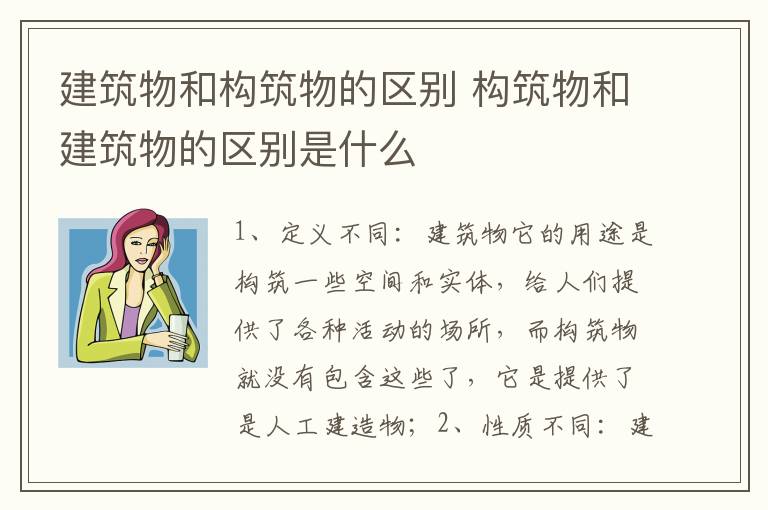 建筑物和构筑物的区别 构筑物和建筑物的区别是什么

1、定义不同：建筑物它的用途是构筑一些空间和实体，给人们提供了各种活动的场所，而构筑物就没有包含这些了，它是提供了是人工建造物；2、性质不同：建